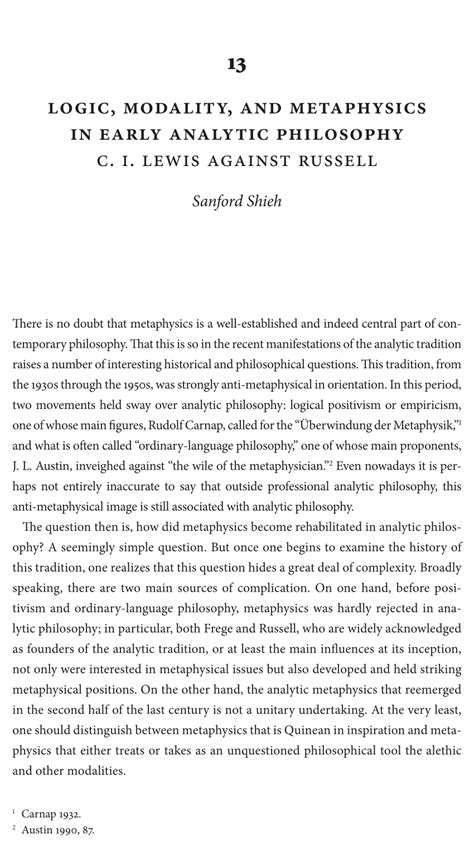 13

LOGIC, MODALITY, AND METAPHYSICS IN EARLY ANALYTIC PHILOSOPHY

C. I. LEWIS AGAINST RUSSELL

Sanford Shieh

There is no doubt that metaphysics is a well-established and indeed central part of contemporary philosophy. That this is so in the recent manifestations of the analytic tradition raises a number of interesting historical and philosophical questions. This tradition, from the 1930s through the 1950s, was strongly anti-metaphysical in orientation. In this period, two movements held sway over analytic philosophy: logical positivism or empiricism, one of whose main figures, Rudolf Carnap, called for the "Überwindung der Metaphysik,"$^1$ and what is often called "ordinary-language philosophy," one of whose main proponents, J. L. Austin, inveighed against "the wile of the metaphysician."$^2$ Even nowadays it is perhaps not entirely inaccurate to say that outside professional analytic philosophy, this anti-metaphysical image is still associated with analytic philosophy.

The question then is, how did metaphysics become rehabilitated in analytic philosophy? A seemingly simple question. But once one begins to examine the history of this tradition, one realizes that this question hides a great deal of complexity. Broadly speaking, there are two main sources of complication. On one hand, before positivism and ordinary-language philosophy, metaphysics was hardly rejected in analytic philosophy; in particular, both Frege and Russell, who are widely acknowledged as founders of the analytic tradition, or at least the main influences at its inception, not only were interested in metaphysical issues but also developed and held striking metaphysical positions. On the other hand, the analytic metaphysics that reemerged in the second half of the last century is not a unitary undertaking. At the very least, one should distinguish between metaphysics that is Quinean in inspiration and metaphysics that either treats or takes as an unquestioned philosophical tool the alethic and other modalities.

$^1$ Carnap 1932.
$^2$ Austin 1990, 87.